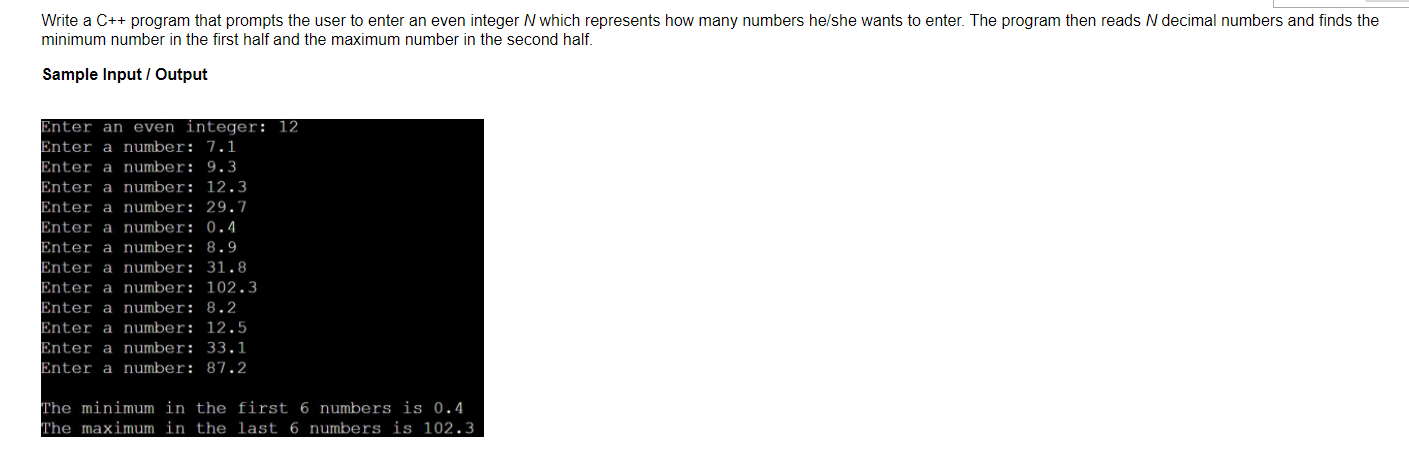 Write a C++ program that prompts the user to enter an even integer N which represents how many numbers he/she wants to enter. The program then reads N decimal numbers and finds the minimum number in the first half and the maximum number in the second half.

Sample Input / Output

Enter an even integer: 12
Enter a number: 7.1
Enter a number: 9.3
Enter a number: 12.3
Enter a number: 29.7
Enter a number: 0.4
Enter a number: 8.9
Enter a number: 31.8
Enter a number: 102.3
Enter a number: 8.2
Enter a number: 12.5
Enter a number: 33.1
Enter a number: 87.2

The minimum in the first 6 numbers is 0.4
The maximum in the last 6 numbers is 102.3